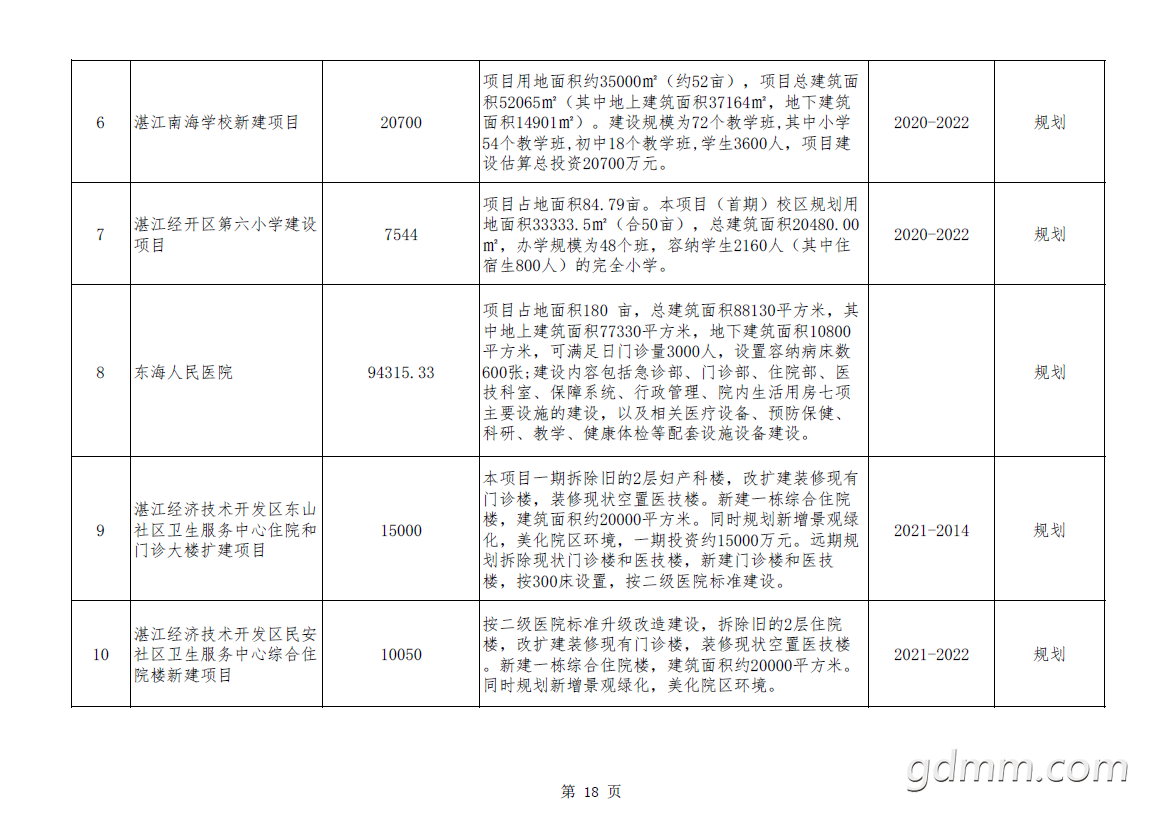 | 6 | 湛江南海学校新建项目 | 20700 | 项目用地面积约35000㎡（约52亩），项目总建筑面积52065㎡（其中地上建筑面积37164㎡，地下建筑面积14901㎡）。建设规模为72个教学班，其中小学54个教学班，初中18个教学班，学生3600人，项目建设估算总投资20700万元。 | 2020-2022 | 规划 |
|---|---|---|---|---|---|
| 7 | 湛江经开区第六小学建设项目 | 7544 | 项目占地面积84.79亩。本项目（首期）校区规划用地面积33333.5㎡（合50亩），总建筑面积20480.00㎡，办学规模为48个班，容纳学生2160人（其中住宿生800人）的完全小学。 | 2020-2022 | 规划 |
| 8 | 东海人民医院 | 94315.33 | 项目占地面积180 亩，总建筑面积88130平方米，其中地上建筑面积77330平方米，地下建筑面积10800平方米，可满足日门诊量3000人，设置容纳病床数600张;建设内容包括急诊部、门诊部、住院部、医技科室、保障系统、行政管理、院内生活用房七项主要设施的建设，以及相关医疗设备、预防保健、科研、教学、健康体检等配套设施设备建设。 |  | 规划 |
| 9 | 湛江经济技术开发区东山社区卫生服务中心住院和门诊大楼扩建项目 | 15000 | 本项目一期拆除旧的2层妇产科楼，改扩建装修现有门诊楼，装修现状空置医技楼。新建一栋综合住院楼，建筑面积约20000平方米。同时规划新增景观绿化，美化院区环境，一期投资约15000万元。远期规划拆除现状门诊楼和医技楼，新建门诊楼和医技楼，按300床设置，按二级医院标准建设。 | 2021-2014 | 规划 |
| 10 | 湛江经济技术开发区民安社区卫生服务中心综合住院楼新建项目 | 10050 | 按二级医院标准升级改造建设，拆除旧的2层住院楼，改扩建装修现有门诊楼，装修现状空置医技楼。新建一栋综合住院楼，建筑面积约20000平方米。同时规划新增景观绿化，美化院区环境。 | 2021-2022 | 规划 |

第 18 页

gdmm.com